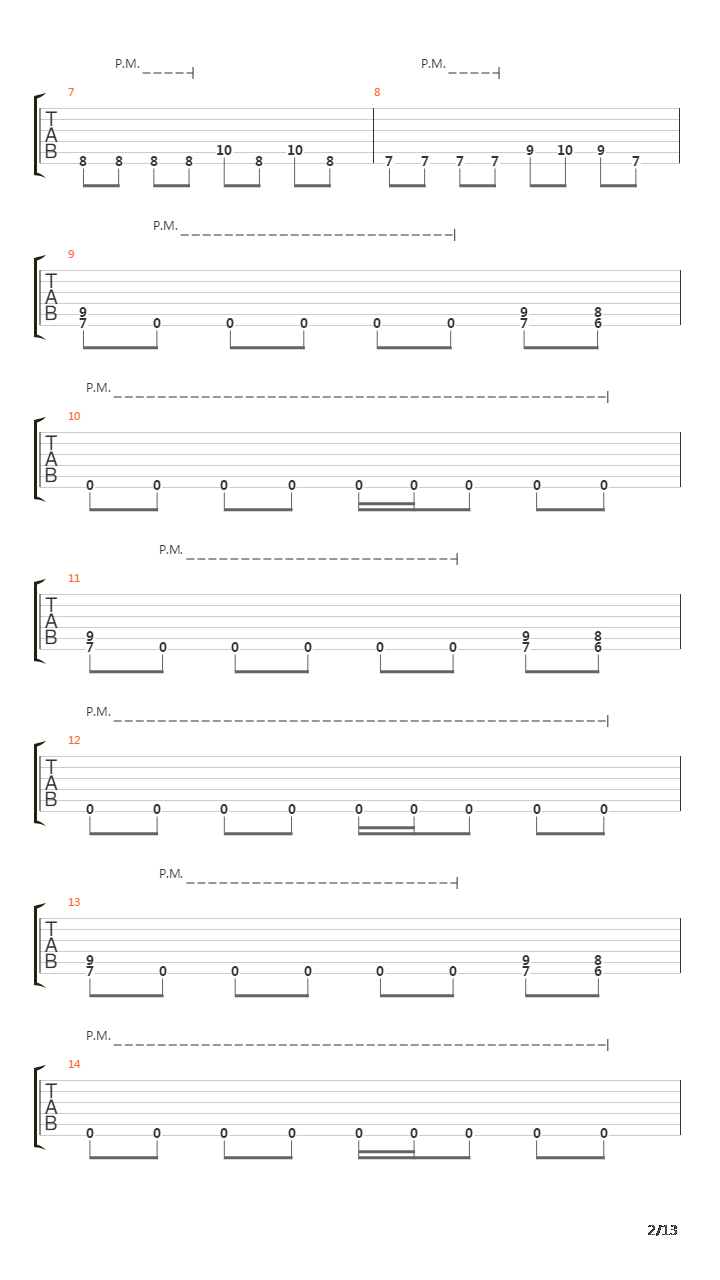 P.M.
P.M.
7
T
A
B
8 8 8 8 10 8 10 8
8
7 7 7 7 9 10 9 7

P.M.
9
T
A
B
9
7 0 0 0 0 0 9
7 8
6

P.M.
10
T
A
B
0 0 0 0 0 0 0 0 0

P.M.
11
T
A
B
9
7 0 0 0 0 0 9
7 8
6

P.M.
12
T
A
B
0 0 0 0 0 0 0 0 0

P.M.
13
T
A
B
9
7 0 0 0 0 0 9
7 8
6

P.M.
14
T
A
B
0 0 0 0 0 0 0 0 0

2/13